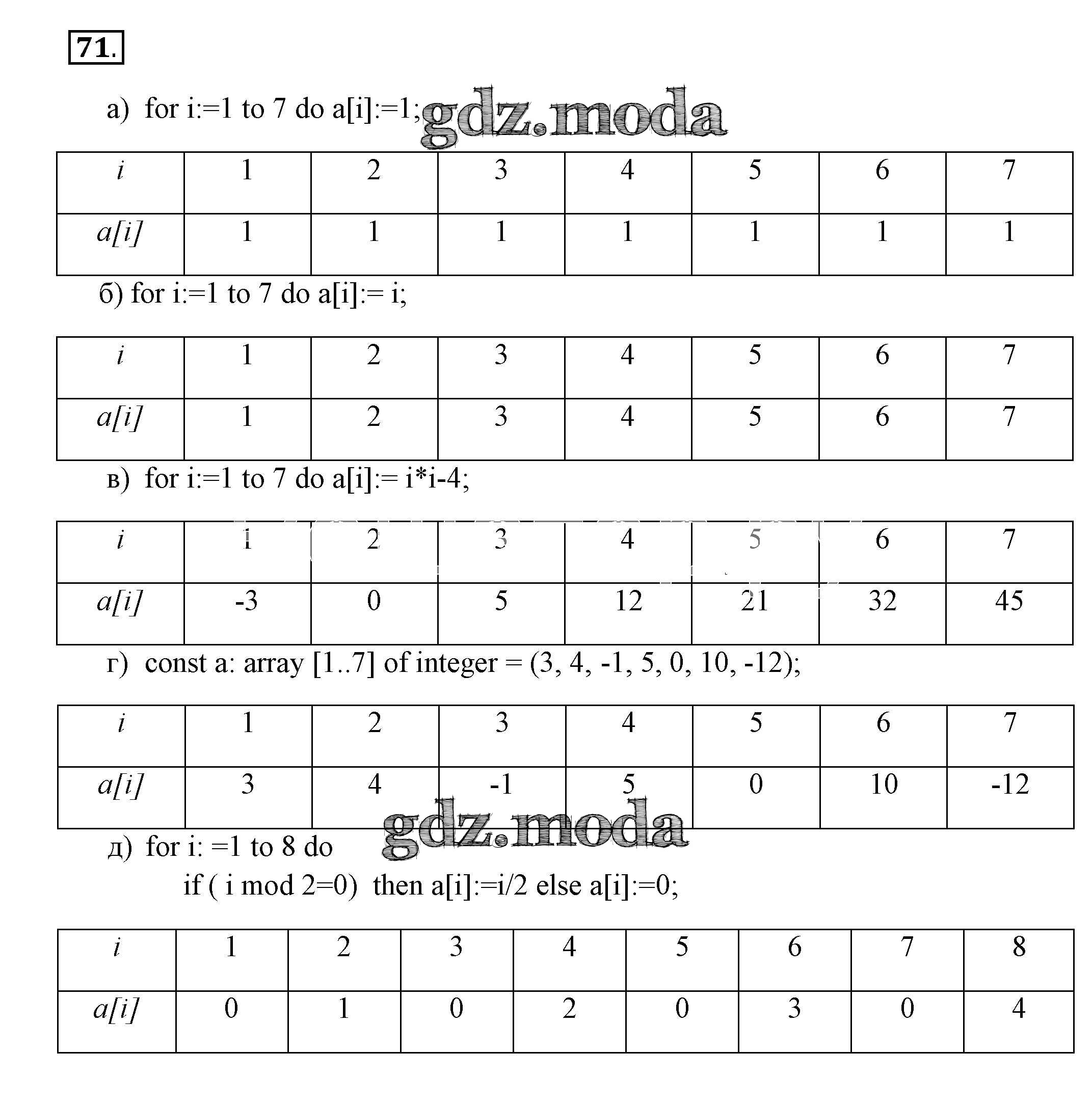 71.

а) for i:=1 to 7 do a[i]:=1; gdz.moda

| i | 1 | 2 | 3 | 4 | 5 | 6 | 7 |
|---|---|---|---|---|---|---|---|
| a[i] | 1 | 1 | 1 | 1 | 1 | 1 | 1 |

б) for i:=1 to 7 do a[i]:= i;

| i | 1 | 2 | 3 | 4 | 5 | 6 | 7 |
|---|---|---|---|---|---|---|---|
| a[i] | 1 | 2 | 3 | 4 | 5 | 6 | 7 |

в) for i:=1 to 7 do a[i]:= i*i-4;

| i | 1 | 2 | 3 | 4 | 5 | 6 | 7 |
|---|---|---|---|---|---|---|---|
| a[i] | -3 | 0 | 5 | 12 | 21 | 32 | 45 |

г) const a: array [1..7] of integer = (3, 4, -1, 5, 0, 10, -12);

| i | 1 | 2 | 3 | 4 | 5 | 6 | 7 |
|---|---|---|---|---|---|---|---|
| a[i] | 3 | 4 | -1 | 5 | 0 | 10 | -12 |

gdz.moda

д) for i: =1 to 8 do
if ( i mod 2=0) then a[i]:=i/2 else a[i]:=0;

| i | 1 | 2 | 3 | 4 | 5 | 6 | 7 | 8 |
|---|---|---|---|---|---|---|---|---|
| a[i] | 0 | 1 | 0 | 2 | 0 | 3 | 0 | 4 |